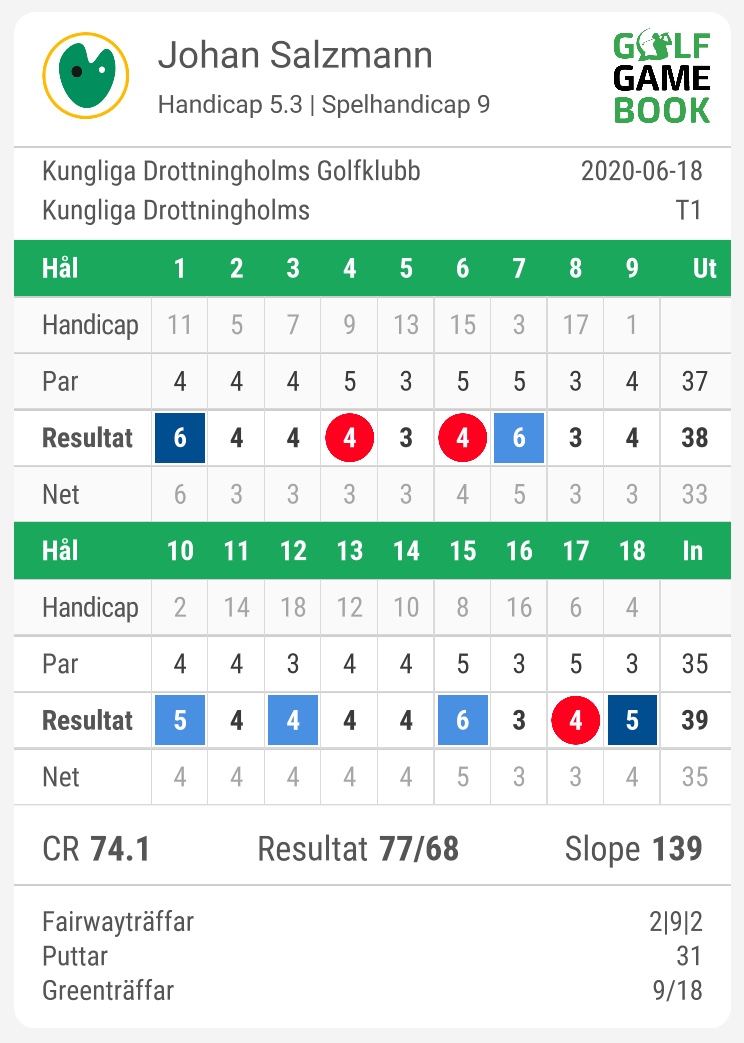 Johan Salzmann
Handicap 5.3 | Spelhandicap 9

GOLF GAME BOOK

Kungliga Drottningholms Golfklubb 2020-06-18
Kungliga Drottningholms T1

| Hål | 1 | 2 | 3 | 4 | 5 | 6 | 7 | 8 | 9 | Ut |
|---|---|---|---|---|---|---|---|---|---|---|
| Handicap | 11 | 5 | 7 | 9 | 13 | 15 | 3 | 17 | 1 | |
| Par | 4 | 4 | 4 | 5 | 3 | 5 | 5 | 3 | 4 | 37 |
| Resultat | 6 | 4 | 4 | 4 | 3 | 4 | 6 | 3 | 4 | 38 |
| Net | 6 | 3 | 3 | 3 | 3 | 4 | 5 | 3 | 3 | 33 |

| Hål | 10 | 11 | 12 | 13 | 14 | 15 | 16 | 17 | 18 | In |
|---|---|---|---|---|---|---|---|---|---|---|
| Handicap | 2 | 14 | 18 | 12 | 10 | 8 | 16 | 6 | 4 | |
| Par | 4 | 4 | 3 | 4 | 4 | 5 | 3 | 5 | 3 | 35 |
| Resultat | 5 | 4 | 4 | 4 | 4 | 6 | 3 | 4 | 5 | 39 |
| Net | 4 | 4 | 4 | 4 | 4 | 5 | 3 | 3 | 4 | 35 |

CR 74.1 Resultat 77/68 Slope 139

Fairwayträffar 2|9|2
Puttar 31
Greenträffar 9/18